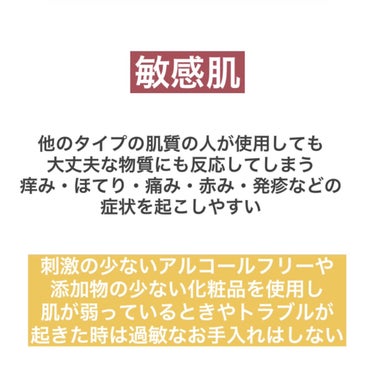 敏感肌

他のタイプの肌質の人が使用しても
大丈夫な物質にも反応してしまう
痒み・ほてり・痛み・赤み・発疹などの
症状を起こしやすい

刺激の少ないアルコールフリーや
添加物の少ない化粧品を使用し
肌が弱っているときやトラブルが
起きた時は過敏なお手入れはしない